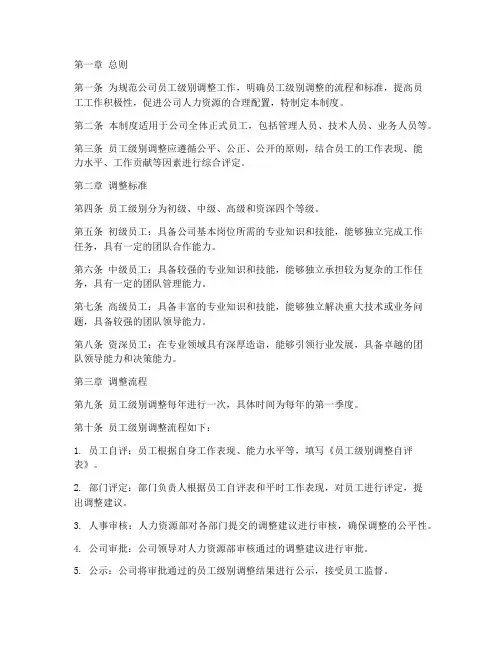 第一章 总则

第一条 为规范公司员工级别调整工作，明确员工级别调整的流程和标准，提高员工工作积极性，促进公司人力资源的合理配置，特制定本制度。

第二条 本制度适用于公司全体正式员工，包括管理人员、技术人员、业务人员等。

第三条 员工级别调整应遵循公平、公正、公开的原则，结合员工的工作表现、能力水平、工作贡献等因素进行综合评定。

第二章 调整标准

第四条 员工级别分为初级、中级、高级和资深四个等级。

第五条 初级员工：具备公司基本岗位所需的专业知识和技能，能够独立完成工作任务，具有一定的团队合作能力。

第六条 中级员工：具备较强的专业知识和技能，能够独立承担较为复杂的工作任务，具有一定的团队管理能力。

第七条 高级员工：具备丰富的专业知识和技能，能够独立解决重大技术或业务问题，具备较强的团队领导能力。

第八条 资深员工：在专业领域具有深厚造诣，能够引领行业发展，具备卓越的团队领导能力和决策能力。

第三章 调整流程

第九条 员工级别调整每年进行一次，具体时间为每年的第一季度。

第十条 员工级别调整流程如下：

1. 员工自评：员工根据自身工作表现、能力水平等，填写《员工级别调整自评表》。

2. 部门评定：部门负责人根据员工自评表和平时工作表现，对员工进行评定，提出调整建议。

3. 人事审核：人力资源部对各部门提交的调整建议进行审核，确保调整的公平性。

4. 公司审批：公司领导对人力资源部审核通过的调整建议进行审批。

5. 公示：公司将审批通过的员工级别调整结果进行公示，接受员工监督。